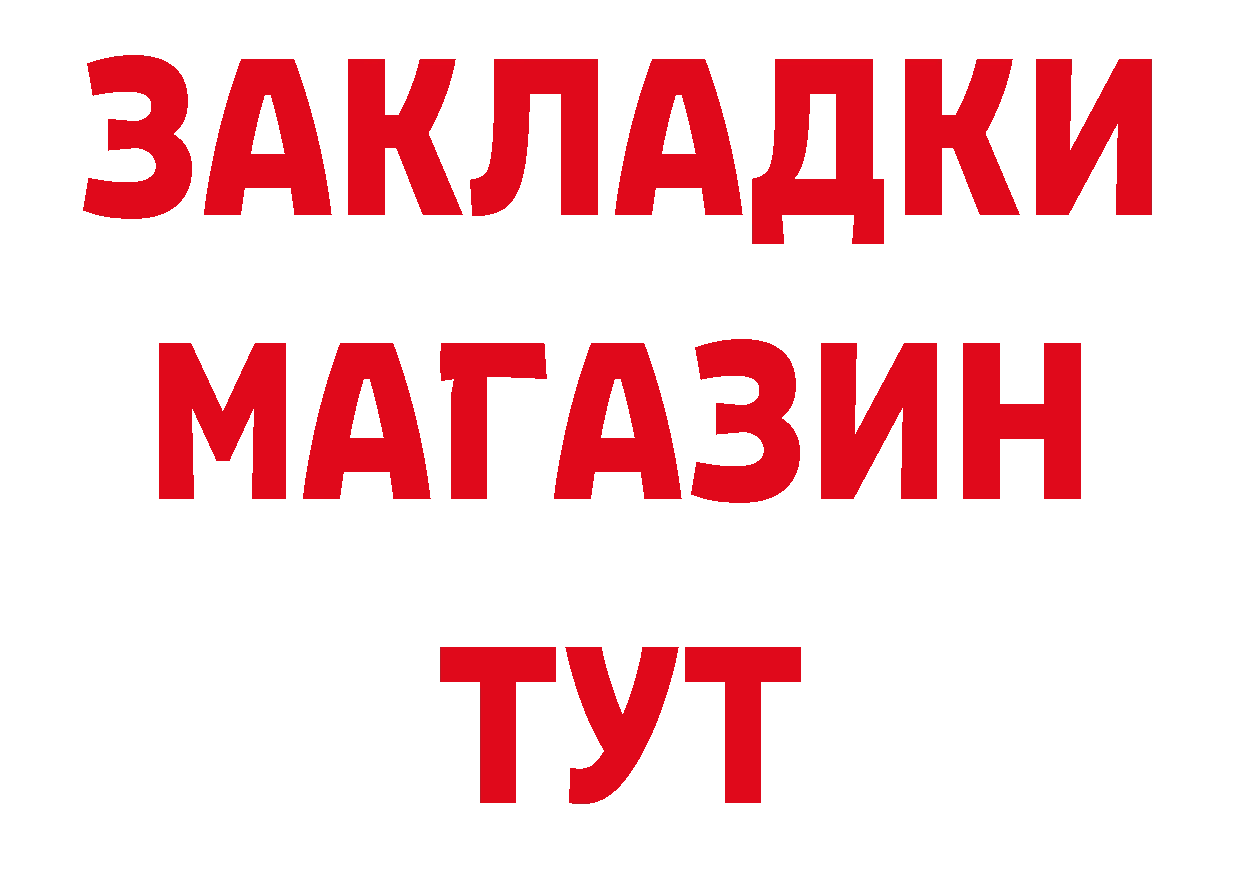 ЗАКЛАДКИ
МАГАЗИН
ТУТ